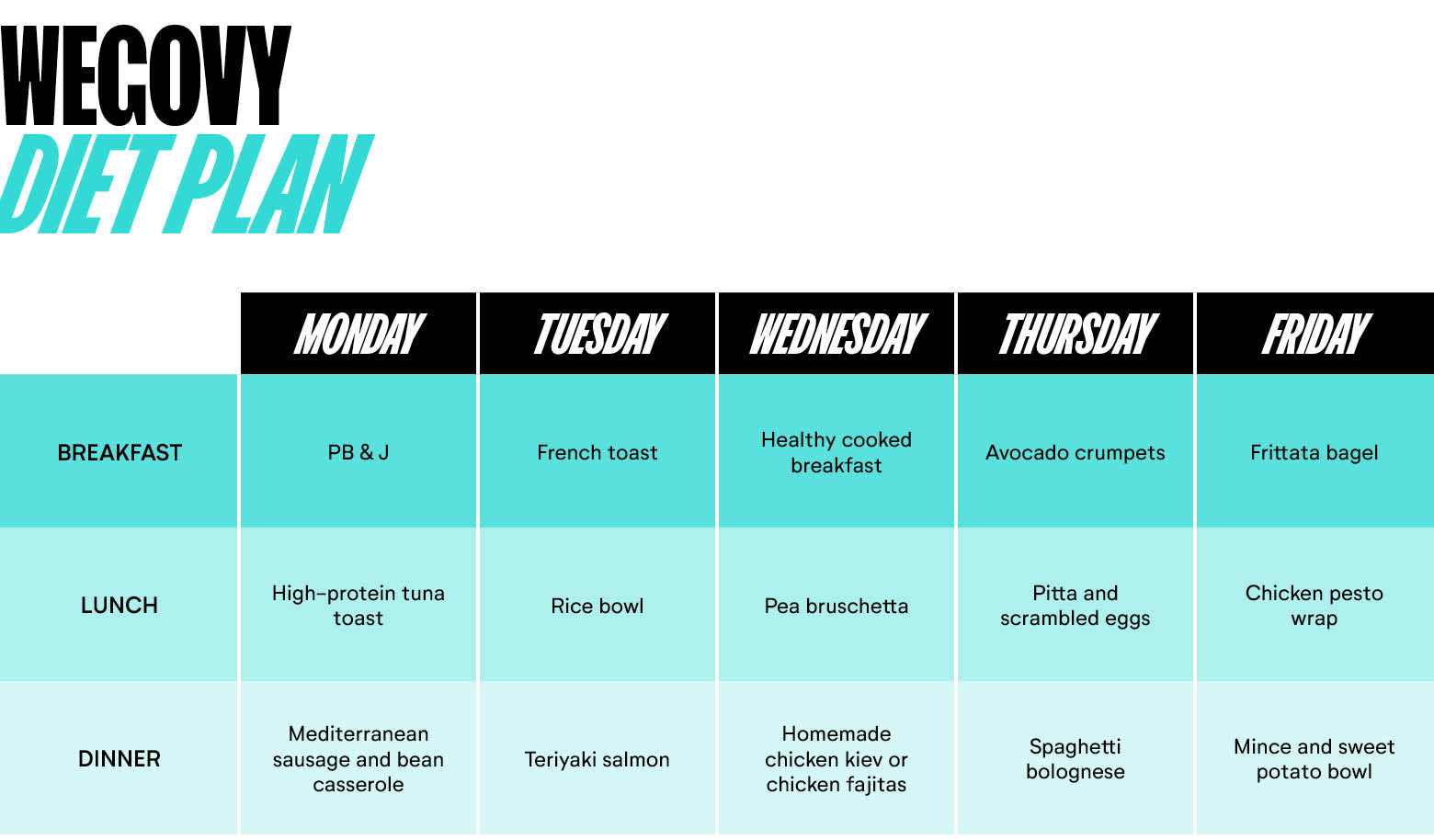 WEGOVY
DIET PLAN

| | MONDAY | TUESDAY | WEDNESDAY | THURSDAY | FRIDAY |
|---|---|---|---|---|---|
| BREAKFAST | PB & J | French toast | Healthy cooked breakfast | Avocado crumpets | Frittata bagel |
| LUNCH | High-protein tuna toast | Rice bowl | Pea bruschetta | Pitta and scrambled eggs | Chicken pesto wrap |
| DINNER | Mediterranean sausage and bean casserole | Teriyaki salmon | Homemade chicken kiev or chicken fajitas | Spaghetti bolognese | Mince and sweet potato bowl |